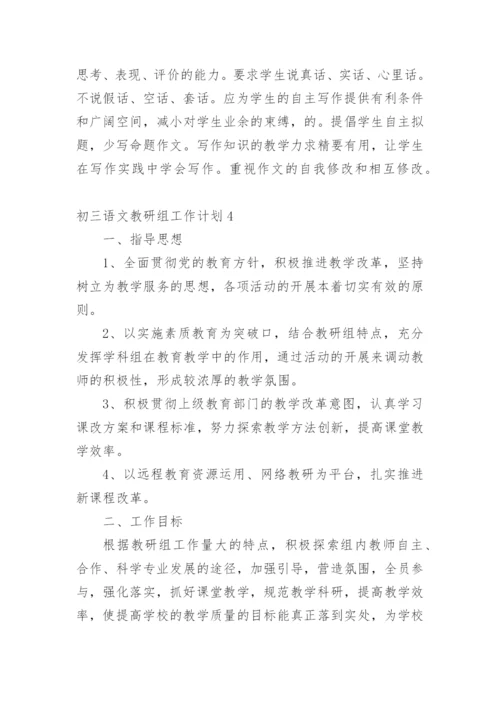 思考、表现、评价的能力。要求学生说真话、实话、心里话。不说假话、空话、套话。应为学生的自主写作提供有利条件和广阔空间，减小对学生业余的束缚，的。提倡学生自主拟题，少写命题作文。写作知识的教学力求精要有用，让学生在写作实践中学会写作。重视作文的自我修改和相互修改。

初三语文教研组工作计划4

一、指导思想

1、全面贯彻党的教育方针，积极推进教学改革，坚持树立为教学服务的思想，各项活动的开展本着切实有效的原则。

2、以实施素质教育为突破口，结合教研组特点，充分发挥学科组在教育教学中的作用，通过活动的开展来调动教师的积极性，形成较浓厚的教学氛围。

3、积极贯彻上级教育部门的教学改革意图，认真学习课改方案和课程标准，努力探索教学方法创新，提高课堂教学效率。

4、以远程教育资源运用、网络教研为平台，扎实推进新课程改革。

二、工作目标

根据教研组工作量大的特点，积极探索组内教师自主、合作、科学专业发展的途径，加强引导，营造氛围，全员参与，强化落实，抓好课堂教学，规范教学科研，提高教学效率，使提高学校的教学质量的目标能真正落到实处，为学校